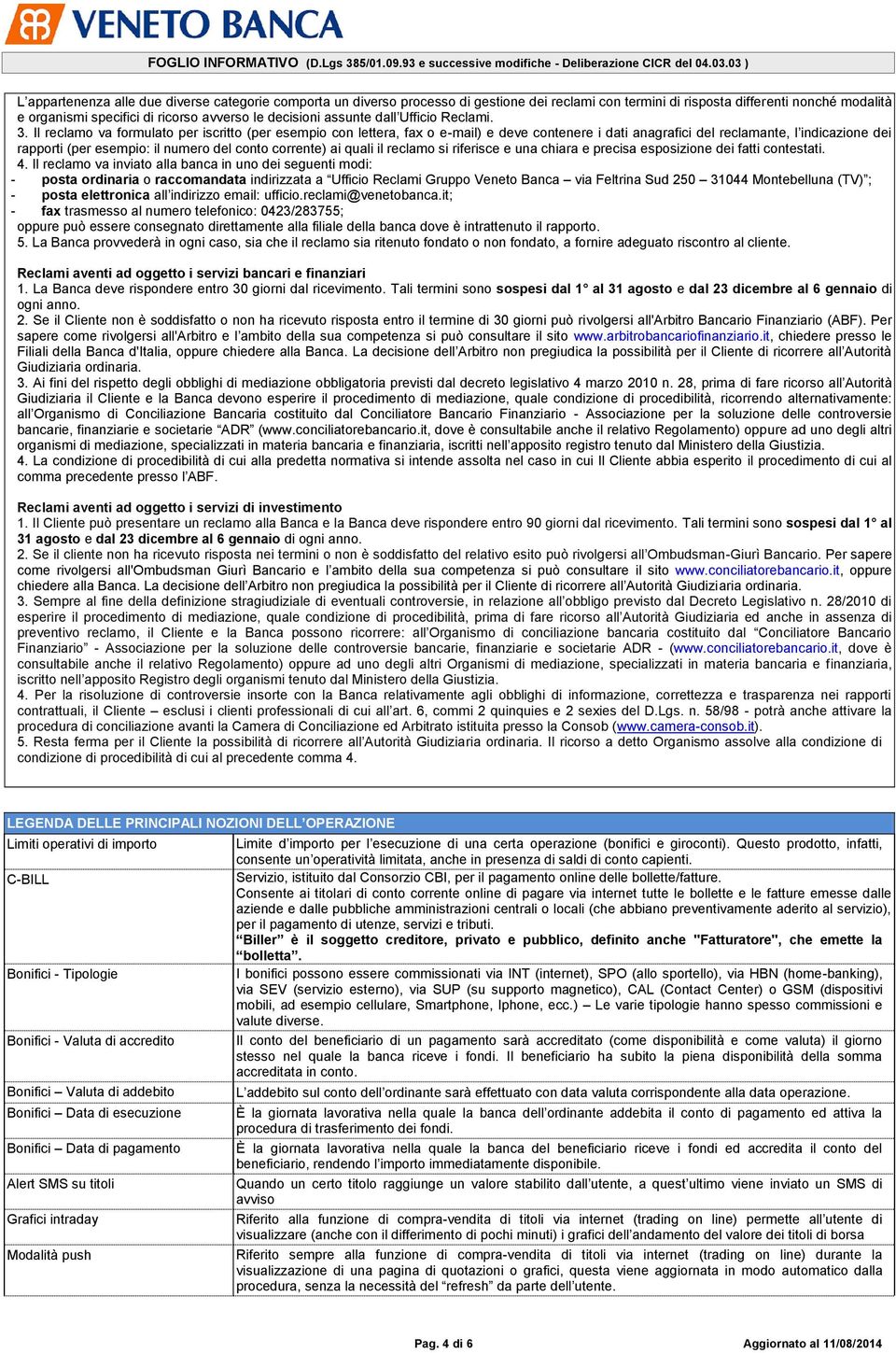 VENETO BANCA

FOGLIO INFORMATIVO (D.Lgs 385/01.09.93 e successive modifiche - Deliberazione CICR del 04.03.03 )

L'appartenenza alle due diverse categorie comporta un diverso processo di gestione dei reclami con termini di risposta differenti nonché modalità e organismi specifici di ricorso avverso le decisioni assunte dall'Ufficio Reclami.
3. Il reclamo va formulato per iscritto (per esempio con lettera, fax o e-mail) e deve contenere i dati anagrafici del reclamante, l'indicazione dei rapporti (per esempio: il numero del conto corrente) ai quali il reclamo si riferisce e una chiara e precisa esposizione dei fatti contestati.
4. Il reclamo va inviato alla banca in uno dei seguenti modi:
- posta ordinaria o raccomandata indirizzata a "Ufficio Reclami Gruppo Veneto Banca – via Feltrina Sud 250 – 31044 Montebelluna (TV)";
- posta elettronica all'indirizzo email: ufficio.reclami@venetobanca.it;
- fax trasmesso al numero telefonico: 0423/283755;
oppure può essere consegnato direttamente alla filiale della banca dove è intrattenuto il rapporto.
5. La Banca provvederà in ogni caso, sia che il reclamo sia ritenuto fondato o non fondato, a fornire adeguato riscontro al cliente.

Reclami aventi ad oggetto i servizi bancari e finanziari
1. La Banca deve rispondere entro 30 giorni dal ricevimento. Tali termini sono sospesi dal 1° al 31 agosto e dal 23 dicembre al 6 gennaio di ogni anno.
2. Se il Cliente non è soddisfatto o non ha ricevuto risposta entro il termine di 30 giorni può rivolgersi all'Arbitro Bancario Finanziario (ABF). Per sapere come rivolgersi all'Arbitro e l'ambito della sua competenza si può consultare il sito www.arbitrobancariofinanziario.it, chiedere presso le Filiali della Banca d'Italia, oppure chiedere alla Banca. La decisione dell'Arbitro non pregiudica la possibilità per il Cliente di ricorrere all'Autorità Giudiziaria ordinaria.
3. Ai fini del rispetto degli obblighi di mediazione obbligatoria previsti dal decreto legislativo 4 marzo 2010 n. 28, prima di fare ricorso all'Autorità Giudiziaria il Cliente e la Banca devono esperire il procedimento di mediazione, quale condizione di procedibilità, ricorrendo alternativamente: all'Organismo di Conciliazione Bancaria costituito dal Conciliatore Bancario Finanziario - Associazione per la soluzione delle controversie bancarie, finanziarie e societarie "ADR" (www.conciliatorebancario.it, dove è consultabile anche il relativo Regolamento) oppure ad uno degli altri organismi di mediazione, specializzati in materia bancaria e finanziaria, iscritti nell'apposito registro tenuto dal Ministero della Giustizia.
4. La condizione di procedibilità di cui alla predetta normativa si intende assolta nel caso in cui Il Cliente abbia esperito il procedimento di cui al comma precedente presso l'ABF.

Reclami aventi ad oggetto i servizi di investimento
1. Il Cliente può presentare un reclamo alla Banca e la Banca deve rispondere entro 90 giorni dal ricevimento. Tali termini sono sospesi dal 1° al 31 agosto e dal 23 dicembre al 6 gennaio di ogni anno.
2. Se il cliente non ha ricevuto risposta nei termini o non è soddisfatto del relativo esito può rivolgersi all'Ombudsman-Giurì Bancario. Per sapere come rivolgersi all'Ombudsman Giurì Bancario e l'ambito della sua competenza si può consultare il sito www.conciliatorebancario.it, oppure chiedere alla Banca. La decisione dell'Arbitro non pregiudica la possibilità per il Cliente di ricorrere all'Autorità Giudiziaria ordinaria.
3. Sempre al fine della definizione stragiudiziale di eventuali controversie, in relazione all'obbligo previsto dal Decreto Legislativo n. 28/2010 di esperire il procedimento di mediazione, quale condizione di procedibilità, prima di fare ricorso all'Autorità Giudiziaria ed anche in assenza di preventivo reclamo, il Cliente e la Banca possono ricorrere: all'Organismo di conciliazione bancaria costituito dal "Conciliatore Bancario Finanziario" - Associazione per la soluzione delle controversie bancarie, finanziarie e societarie ADR - (www.conciliatorebancario.it, dove è consultabile anche il relativo Regolamento) oppure ad uno degli altri Organismi di mediazione, specializzati in materia bancaria e finanziaria, iscritto nell'apposito Registro degli organismi tenuto dal Ministero della Giustizia.
4. Per la risoluzione di controversie insorte con la Banca relativamente agli obblighi di informazione, correttezza e trasparenza nei rapporti contrattuali, il Cliente – esclusi i clienti professionali di cui all'art. 6, commi 2 quinquies e 2 sexies del D.Lgs. n. 58/98 - potrà anche attivare la procedura di conciliazione avanti la Camera di Conciliazione ed Arbitrato istituita presso la Consob (www.camera-consob.it).
5. Resta ferma per il Cliente la possibilità di ricorrere all'Autorità Giudiziaria ordinaria. Il ricorso a detto Organismo assolve alla condizione di condizione di procedibilità di cui al precedente comma 4.

LEGENDA DELLE PRINCIPALI NOZIONI DELL'OPERAZIONE

| | |
|---|---|
| Limiti operativi di importo | Limite d'importo per l'esecuzione di una certa operazione (bonifici e giroconti). Questo prodotto, infatti, consente un'operatività limitata, anche in presenza di saldi di conto capienti. |
| C-BILL | Servizio, istituito dal Consorzio CBI, per il pagamento online delle bollette/fatture. Consente ai titolari di conto corrente online di pagare via internet tutte le bollette e le fatture emesse dalle aziende e dalle pubbliche amministrazioni centrali o locali (che abbiano preventivamente aderito al servizio), per il pagamento di utenze, servizi e tributi. "Biller" è il soggetto creditore, privato e pubblico, definito anche "Fatturatore", che emette la "bolletta". |
| Bonifici - Tipologie | I bonifici possono essere commissionati via INT (internet), SPO (allo sportello), via HBN (home-banking), via SEV (servizio esterno), via SUP (su supporto magnetico), CAL (Contact Center) o GSM (dispositivi mobili, ad esempio cellulare, Smartphone, Iphone, ecc.) – Le varie tipologie hanno spesso commissioni e valute diverse. |
| Bonifici - Valuta di accredito | Il conto del beneficiario di un pagamento sarà accreditato (come disponibilità e come valuta) il giorno stesso nel quale la banca riceve i fondi. Il beneficiario ha subito la piena disponibilità della somma accreditata in conto. |
| Bonifici – Valuta di addebito | L'addebito sul conto dell'ordinante sarà effettuato con data valuta corrispondente alla data operazione. |
| Bonifici – Data di esecuzione | È la giornata lavorativa nella quale la banca dell'ordinante addebita il conto di pagamento ed attiva la procedura di trasferimento dei fondi. |
| Bonifici – Data di pagamento | È la giornata lavorativa nella quale la banca del beneficiario riceve i fondi ed accredita il conto del beneficiario, rendendo l'importo immediatamente disponibile. |
| Alert SMS su titoli | Quando un certo titolo raggiunge un valore stabilito dall'utente, a quest'ultimo viene inviato un SMS di avviso |
| Grafici intraday | Riferito alla funzione di compra-vendita di titoli via internet (trading on line) permette all'utente di visualizzare (anche con il differimento di pochi minuti) i grafici dell'andamento del valore dei titoli di borsa |
| Modalità push | Riferito sempre alla funzione di compra-vendita di titoli via internet (trading on line) durante la visualizzazione di una pagina di quotazioni o grafici, questa viene aggiornata in modo automatico dalla procedura, senza la necessità del "refresh" da parte dell'utente. |

Pag. 4 di 6
Aggiornato al 11/08/2014